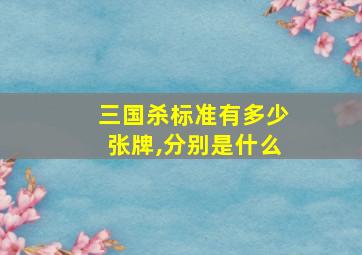 三国杀标准有多少张牌,分别是什么